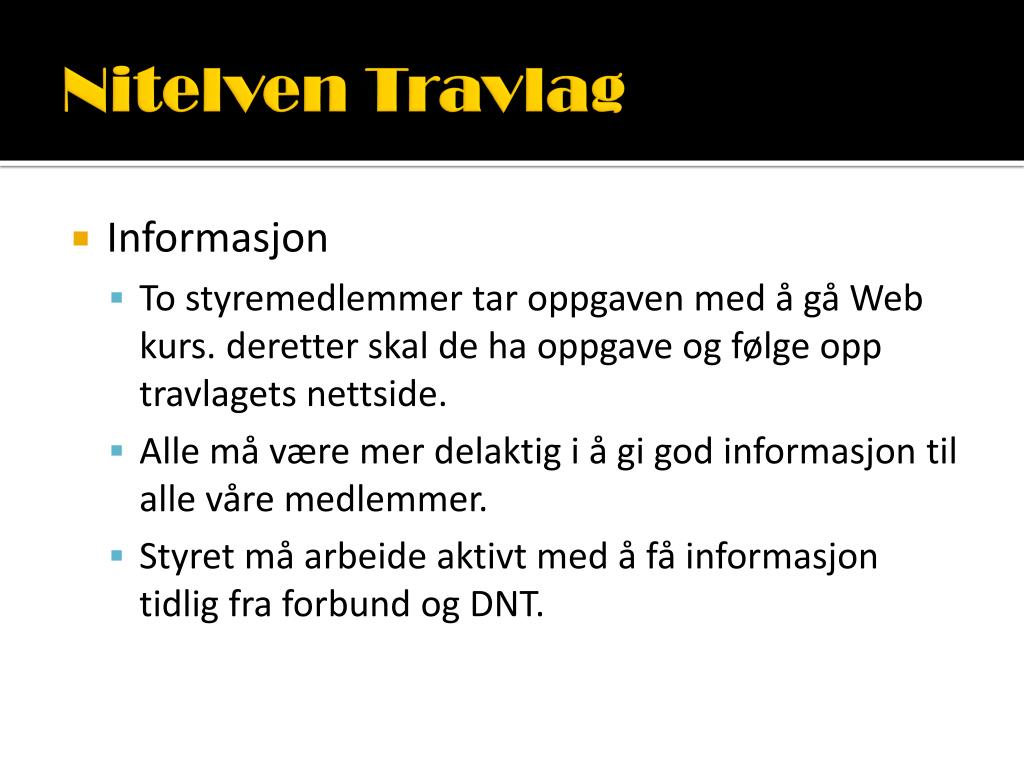 Nitelven Travlag

Informasjon

To styremedlemmer tar oppgaven med å gå Web kurs. deretter skal de ha oppgave og følge opp travlagets nettside.

Alle må være mer delaktig i å gi god informasjon til alle våre medlemmer.

Styret må arbeide aktivt med å få informasjon tidlig fra forbund og DNT.